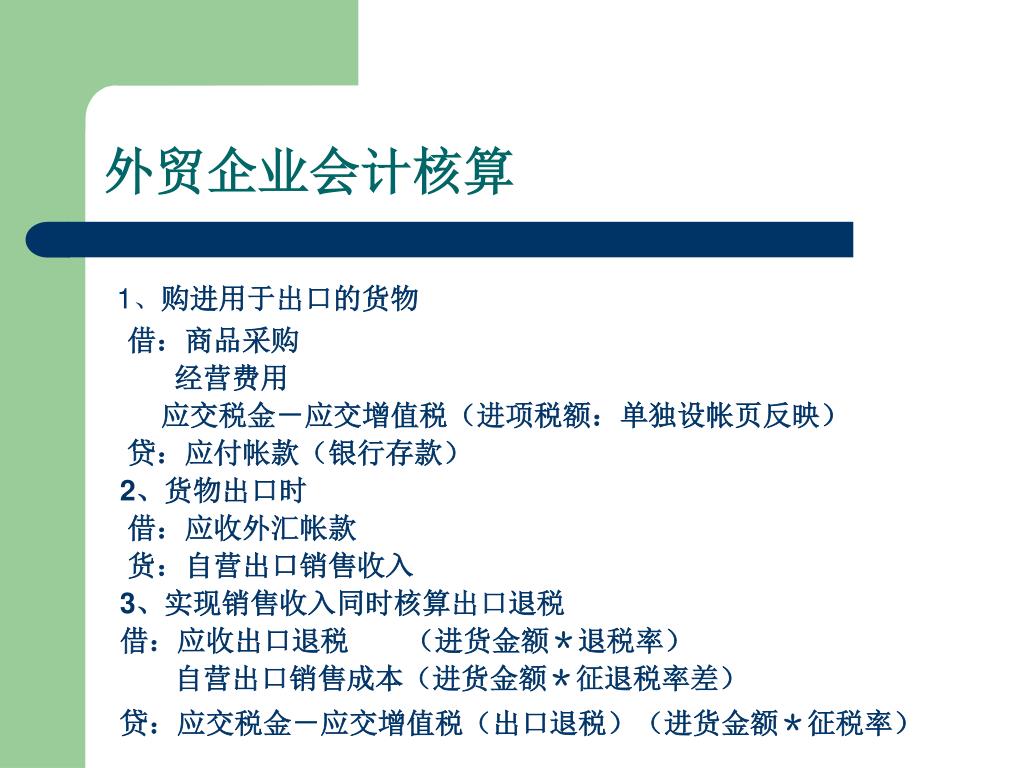 外贸企业会计核算

1、购进用于出口的货物
借：商品采购
经营费用
应交税金－应交增值税（进项税额：单独设帐页反映）
贷：应付帐款（银行存款）
2、货物出口时
借：应收外汇帐款
货：自营出口销售收入
3、实现销售收入同时核算出口退税
借：应收出口退税　（进货金额＊退税率）
自营出口销售成本（进货金额＊征退税率差）
贷：应交税金－应交增值税（出口退税）（进货金额＊征税率）